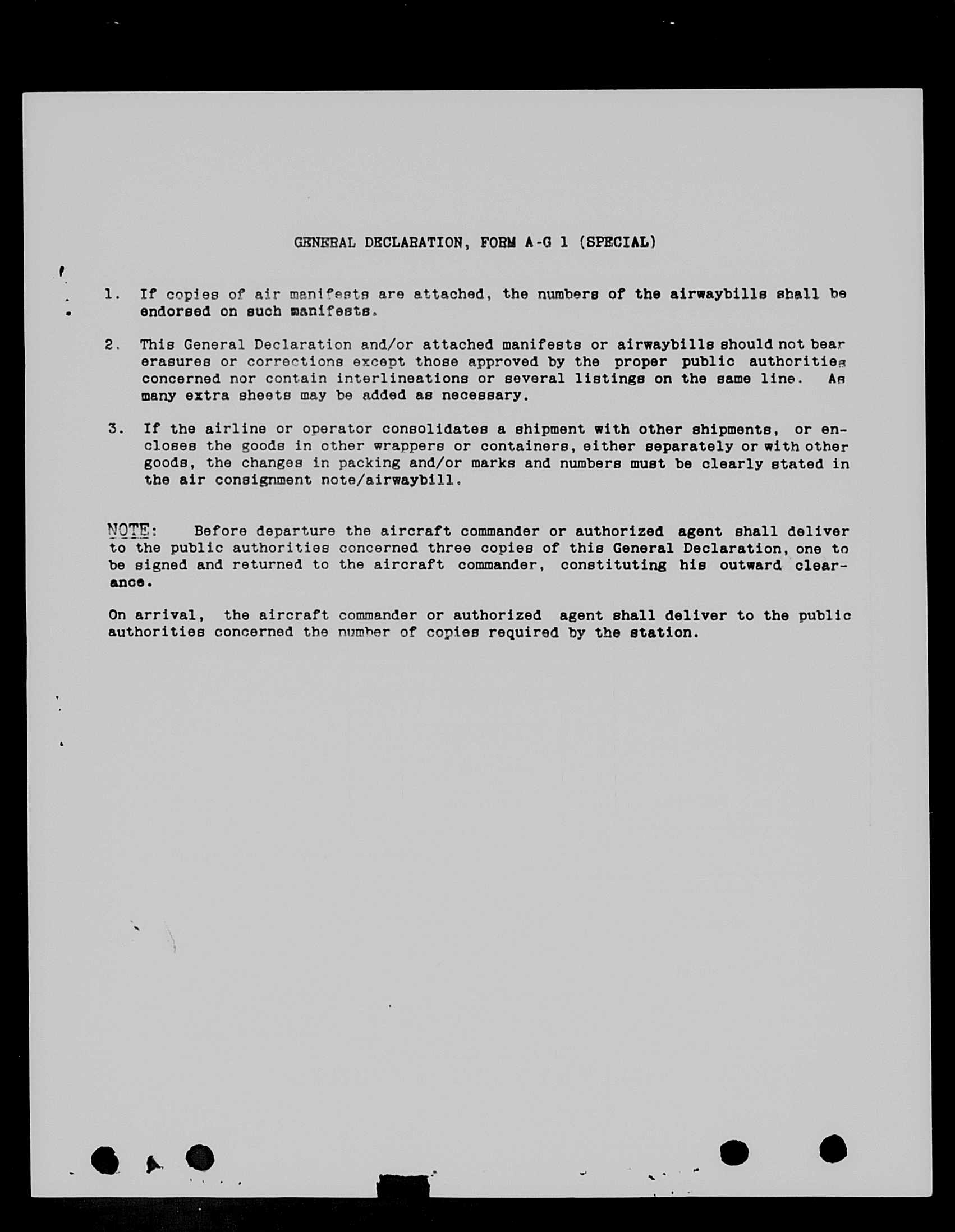 GENERAL DECLARATION, FORM A-G 1 (SPECIAL)

1. If copies of air manifests are attached, the numbers of the airwaybills shall be endorsed on such manifests.

2. This General Declaration and/or attached manifests or airwaybills should not bear erasures or corrections except those approved by the proper public authorities concerned nor contain interlineations or several listings on the same line. As many extra sheets may be added as necessary.

3. If the airline or operator consolidates a shipment with other shipments, or encloses the goods in other wrappers or containers, either separately or with other goods, the changes in packing and/or marks and numbers must be clearly stated in the air consignment note/airwaybill.

NOTE: Before departure the aircraft commander or authorized agent shall deliver to the public authorities concerned three copies of this General Declaration, one to be signed and returned to the aircraft commander, constituting his outward clearance.

On arrival, the aircraft commander or authorized agent shall deliver to the public authorities concerned the number of copies required by the station.